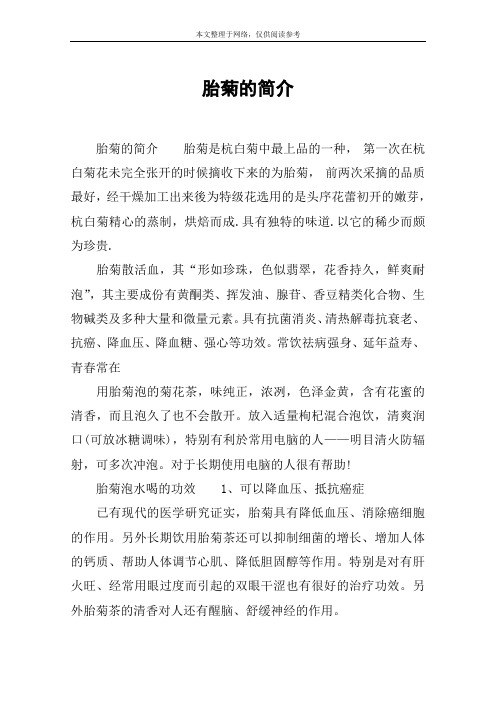 本文整理于网络，仅供阅读参考

胎菊的简介

胎菊的简介　　胎菊是杭白菊中最上品的一种，第一次在杭白菊花未完全张开的时候摘收下来的为胎菊，前两次采摘的品质最好，经干燥加工出来後为特级花选用的是头序花蕾初开的嫩芽，杭白菊精心的蒸制，烘焙而成.具有独特的味道.以它的稀少而颇为珍贵.

胎菊散活血，其“形如珍珠，色似翡翠，花香持久，鲜爽耐泡”，其主要成份有黄酮类、挥发油、腺苷、香豆精类化合物、生物碱类及多种大量和微量元素。具有抗菌消炎、清热解毒抗衰老、抗癌、降血压、降血糖、强心等功效。常饮祛病强身、延年益寿、青春常在

用胎菊泡的菊花茶，味纯正，浓冽，色泽金黄，含有花蜜的清香，而且泡久了也不会散开。放入适量枸杞混合泡饮，清爽润口(可放冰糖调味)，特别有利於常用电脑的人——明目清火防辐射，可多次冲泡。对于长期使用电脑的人很有帮助!

胎菊泡水喝的功效　　1、可以降血压、抵抗癌症

已有现代的医学研究证实，胎菊具有降低血压、消除癌细胞的作用。另外长期饮用胎菊茶还可以抑制细菌的增长、增加人体的钙质、帮助人体调节心肌、降低胆固醇等作用。特别是对有肝火旺、经常用眼过度而引起的双眼干涩也有很好的治疗功效。另外胎菊茶的清香对人还有醒脑、舒缓神经的作用。